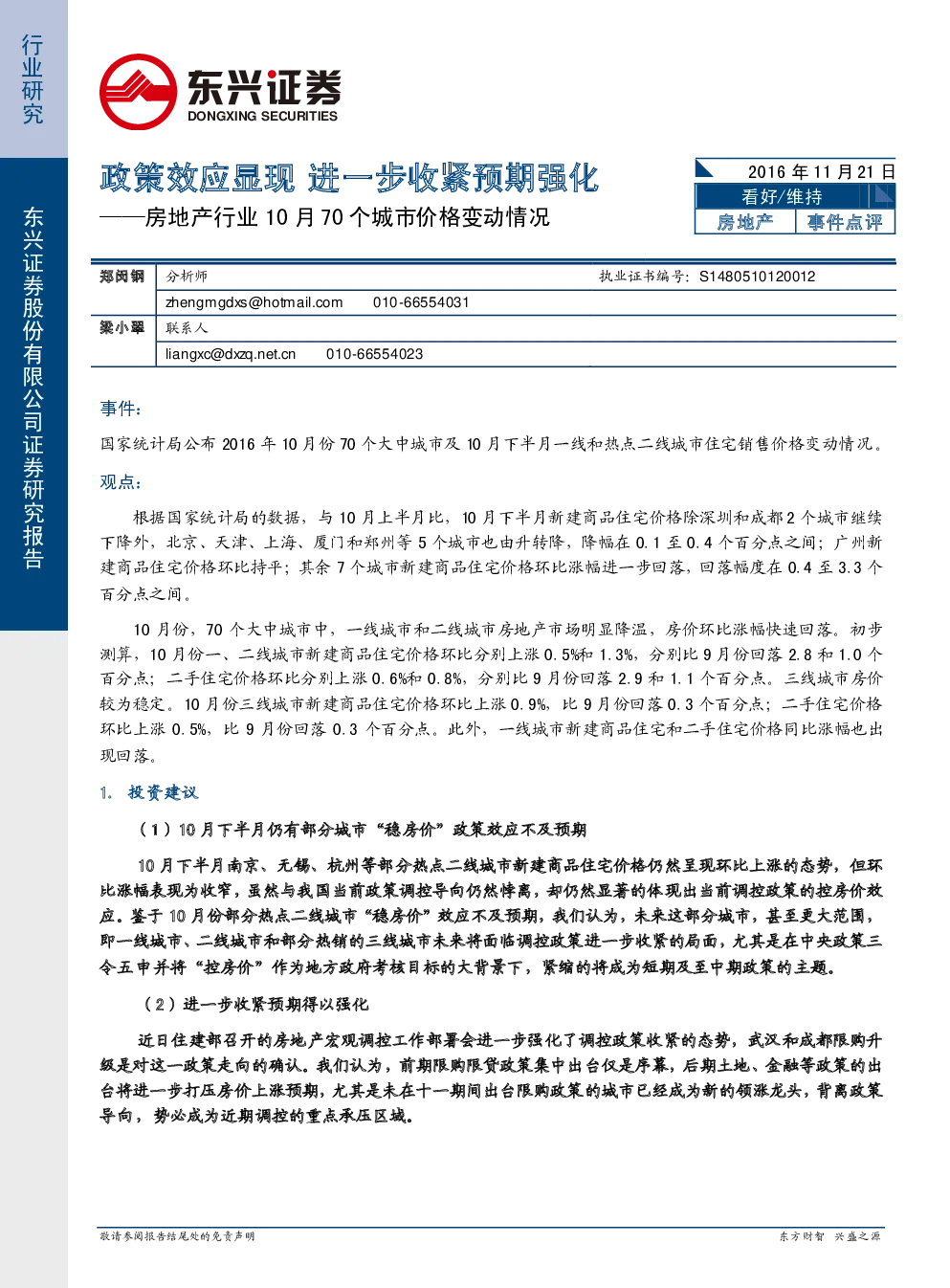 行业研究

东兴证券股份有限公司证券研究报告

东兴证券
DONGXING SECURITIES

政策效应显现 进一步收紧预期强化

——房地产行业10月70个城市价格变动情况

2016年11月21日
看好/维持
房地产 事件点评

郑闵钢 分析师 执业证书编号：S1480510120012
zhengmgdxs@hotmail.com 010-66554031
梁小翠 联系人
liangxc@dxzq.net.cn 010-66554023

事件：

国家统计局公布2016年10月份70个大中城市及10月下半月一线和热点二线城市住宅销售价格变动情况。

观点：

根据国家统计局的数据，与10月上半月比，10月下半月新建商品住宅价格除深圳和成都2个城市继续下降外，北京、天津、上海、厦门和郑州等5个城市也由升转降，降幅在0.1至0.4个百分点之间；广州新建商品住宅价格环比持平；其余7个城市新建商品住宅价格环比涨幅进一步回落，回落幅度在0.4至3.3个百分点之间。

10月份，70个大中城市中，一线城市和二线城市房地产市场明显降温，房价环比涨幅快速回落。初步测算，10月份一、二线城市新建商品住宅价格环比分别上涨0.5%和1.3%，分别比9月份回落2.8和1.0个百分点；二手住宅价格环比分别上涨0.6%和0.8%，分别比9月份回落2.9和1.1个百分点。三线城市房价较为稳定。10月份三线城市新建商品住宅价格环比上涨0.9%，比9月份回落0.3个百分点；二手住宅价格环比上涨0.5%，比9月份回落0.3个百分点。此外，一线城市新建商品住宅和二手住宅价格同比涨幅也出现回落。

1. 投资建议

（1）10月下半月仍有部分城市“稳房价”政策效应不及预期

10月下半月南京、无锡、杭州等部分热点二线城市新建商品住宅价格仍然呈现环比上涨的态势，但环比涨幅表现为收窄，虽然与我国当前政策调控导向仍然悖离，却仍然显著的体现出当前调控政策的控房价效应。鉴于10月份部分热点二线城市“稳房价”效应不及预期，我们认为，未来这部分城市，甚至更大范围，即一线城市、二线城市和部分热销的三线城市未来将面临调控政策进一步收紧的局面，尤其是在中央政策三令五申并将“控房价”作为地方政府考核目标的大背景下，紧缩的将成为短期及至中期政策的主题。

（2）进一步收紧预期得以强化

近日住建部召开的房地产宏观调控工作部署会进一步强化了调控政策收紧的态势，武汉和成都限购升级是对这一政策走向的确认。我们认为，前期限购限贷政策集中出台仅是序幕，后期土地、金融等政策的出台将进一步打压房价上涨预期，尤其是未在十一期间出台限购政策的城市已经成为新的领涨龙头，背离政策导向，势必成为近期调控的重点承压区域。

敬请参阅报告结尾处的免责声明

东方财智 兴盛之源